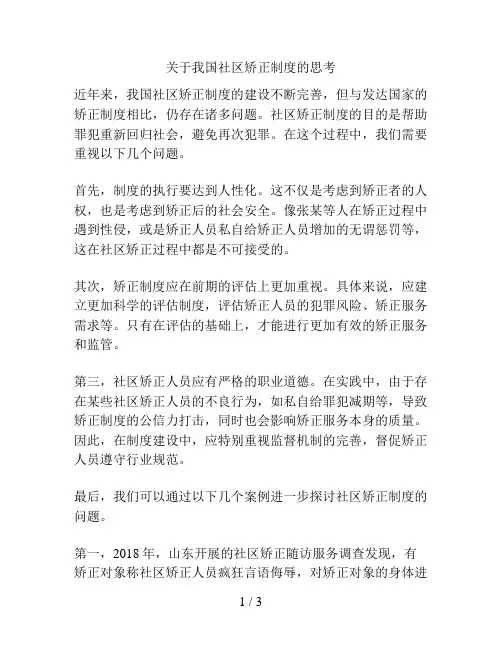 关于我国社区矫正制度的思考

近年来，我国社区矫正制度的建设不断完善，但与发达国家的矫正制度相比，仍存在诸多问题。社区矫正制度的目的是帮助罪犯重新回归社会，避免再次犯罪。在这个过程中，我们需要重视以下几个问题。

首先，制度的执行要达到人性化。这不仅是考虑到矫正者的人权，也是考虑到矫正后的社会安全。像张某等人在矫正过程中遇到性侵，或是矫正人员私自给矫正人员增加的无谓惩罚等，这在社区矫正过程中都是不可接受的。

其次，矫正制度应在前期的评估上更加重视。具体来说，应建立更加科学的评估制度，评估矫正人员的犯罪风险、矫正服务需求等。只有在评估的基础上，才能进行更加有效的矫正服务和监管。

第三，社区矫正人员应有严格的职业道德。在实践中，由于存在某些社区矫正人员的不良行为，如私自给罪犯减期等，导致矫正制度的公信力打击，同时也会影响矫正服务本身的质量。因此，在制度建设中，应特别重视监督机制的完善，督促矫正人员遵守行业规范。

最后，我们可以通过以下几个案例进一步探讨社区矫正制度的问题。

第一，2018 年，山东开展的社区矫正随访服务调查发现，有矫正对象称社区矫正人员疯狂言语侮辱，对矫正对象的身体进

1 / 3